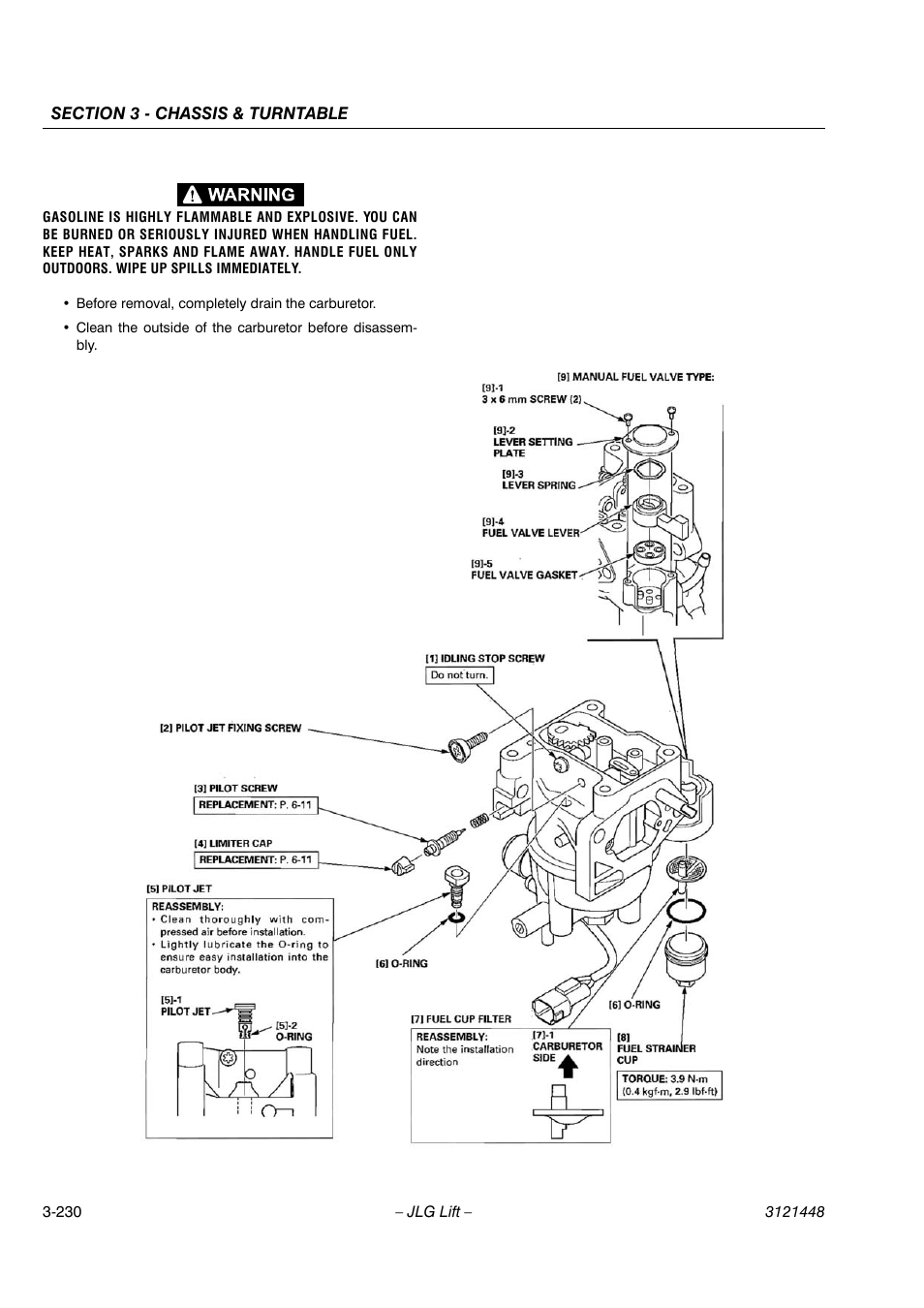 SECTION 3 - CHASSIS & TURNTABLE

WARNING

GASOLINE IS HIGHLY FLAMMABLE AND EXPLOSIVE. YOU CAN BE BURNED OR SERIOUSLY INJURED WHEN HANDLING FUEL. KEEP HEAT, SPARKS AND FLAME AWAY. HANDLE FUEL ONLY OUTDOORS. WIPE UP SPILLS IMMEDIATELY.

• Before removal, completely drain the carburetor.

• Clean the outside of the carburetor before disassembly.

[9] MANUAL FUEL VALVE TYPE:

[9]-1
3 x 6 mm SCREW (2)

[9]-2
LEVER SETTING PLATE

[9]-3
LEVER SPRING

[9]-4
FUEL VALVE LEVER

[9]-5
FUEL VALVE GASKET

[1] IDLING STOP SCREW
Do not turn.

[2] PILOT JET FIXING SCREW

[3] PILOT SCREW
REPLACEMENT: P. 6-11

[4] LIMITER CAP
REPLACEMENT: P. 6-11

[5] PILOT JET
REASSEMBLY:
• Clean thoroughly with compressed air before installation.
• Lightly lubricate the O-ring to ensure easy installation into the carburetor body.

[5]-1
PILOT JET

[5]-2
O-RING

[6] O-RING

[7] FUEL CUP FILTER
REASSEMBLY:
Note the installation direction

[7]-1
CARBURETOR SIDE

[6] O-RING

[8]
FUEL STRAINER CUP

TORQUE: 3.9 N-m
(0.4 kgf-m, 2.9 lbf-ft)

3-230 – JLG Lift – 3121448